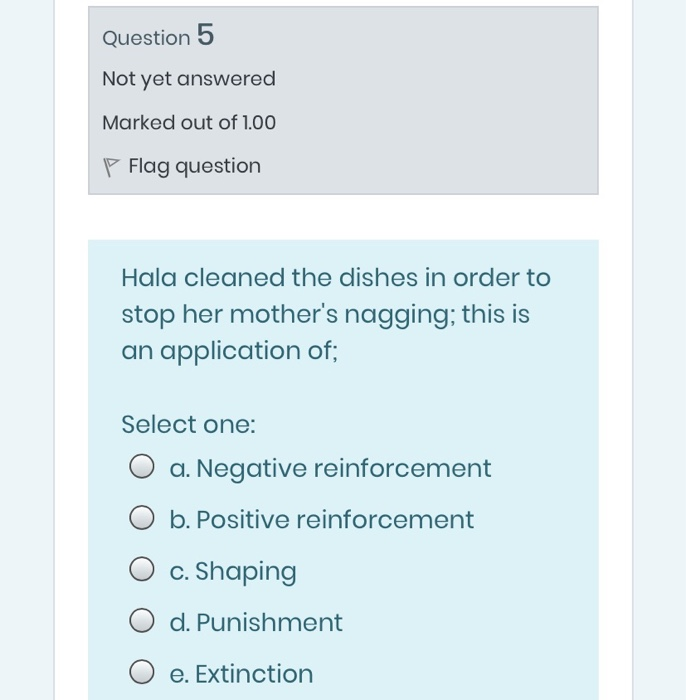 Question 5

Not yet answered

Marked out of 1.00

Flag question

Hala cleaned the dishes in order to stop her mother's nagging; this is an application of;

Select one:

a. Negative reinforcement

b. Positive reinforcement

c. Shaping

d. Punishment

e. Extinction